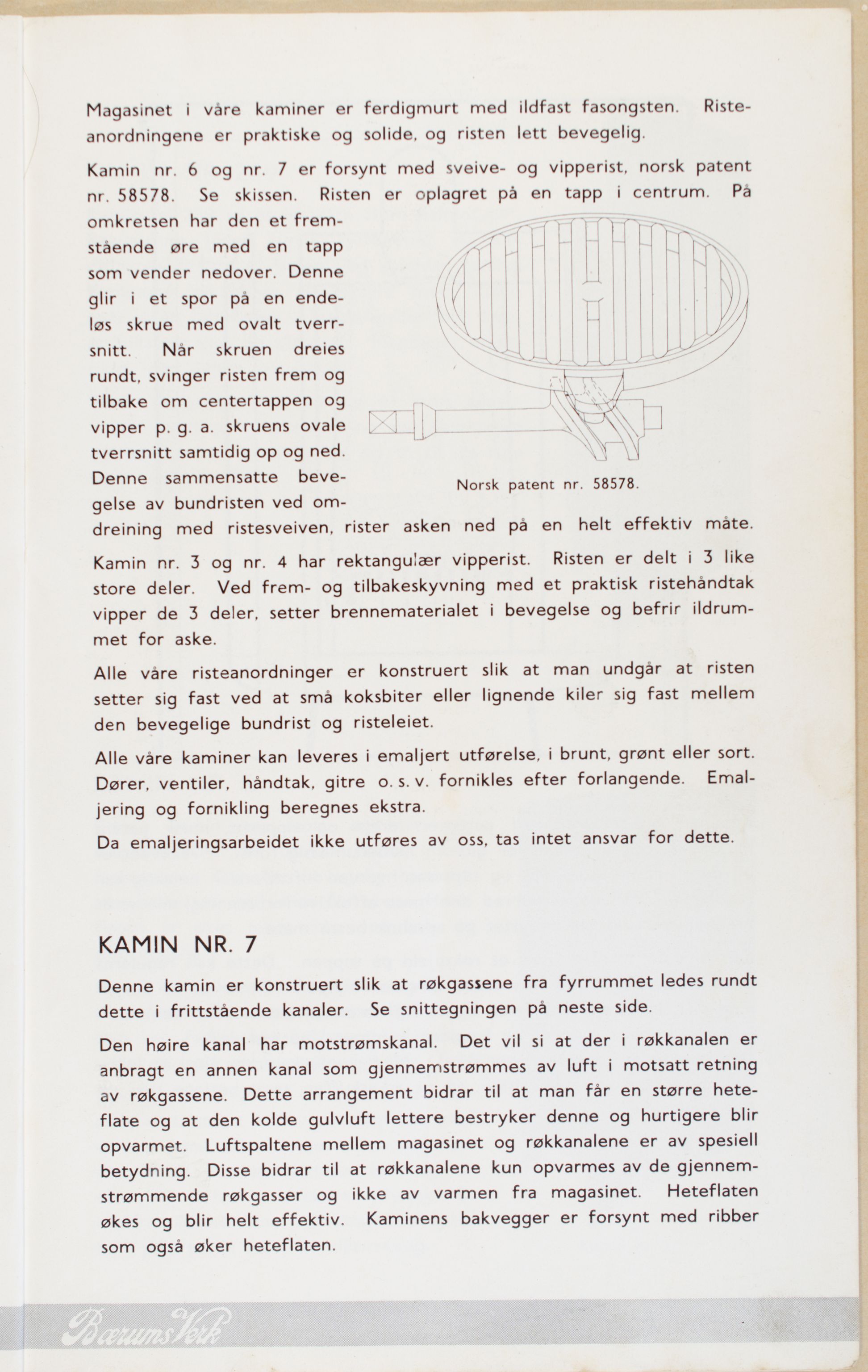 Magasinet i våre kaminer er ferdigmurt med ildfast fasongsten. Risteanordningene er praktiske og solide, og risten lett bevegelig.

Kamin nr. 6 og nr. 7 er forsynt med sveive- og vipperist, norsk patent nr. 58578. Se skissen. Risten er oplagret på en tapp i centrum. På omkretsen har den et fremstående øre med en tapp som vender nedover. Denne glir i et spor på en endeløs skrue med ovalt tverrsnitt. Når skruen dreies rundt, svinger risten frem og tilbake om centertappen og vipper p. g. a. skruens ovale tverrsnitt samtidig op og ned. Denne sammensatte bevegelse av bundristen ved omdreining med ristesveiven, rister asken ned på en helt effektiv måte.

Norsk patent nr. 58578.

Kamin nr. 3 og nr. 4 har rektangulær vipperist. Risten er delt i 3 like store deler. Ved frem- og tilbakeskyvning med et praktisk ristehåndtak vipper de 3 deler, setter brennematerialet i bevegelse og befrir ildrummet for aske.

Alle våre risteanordninger er konstruert slik at man undgår at risten setter sig fast ved at små koksbiter eller lignende kiler sig fast mellem den bevegelige bundrist og risteleiet.

Alle våre kaminer kan leveres i emaljert utførelse, i brunt, grønt eller sort. Dører, ventiler, håndtak, gitre o. s. v. fornikles efter forlangende. Emaljering og fornikling beregnes ekstra.

Da emaljeringsarbeidet ikke utføres av oss, tas intet ansvar for dette.

KAMIN NR. 7

Denne kamin er konstruert slik at røkgassene fra fyrrummet ledes rundt dette i frittstående kanaler. Se snittegningen på neste side.

Den høire kanal har motstrømskanal. Det vil si at der i røkkanalen er anbragt en annen kanal som gjennemstrømmes av luft i motsatt retning av røkgassene. Dette arrangement bidrar til at man får en større heteflate og at den kolde gulvluft lettere bestryker denne og hurtigere blir opvarmet. Luftspaltene mellem magasinet og røkkanalene er av spesiell betydning. Disse bidrar til at røkkanalene kun opvarmes av de gjennemstrømmende røkgasser og ikke av varmen fra magasinet. Heteflaten økes og blir helt effektiv. Kaminens bakvegger er forsynt med ribber som også øker heteflaten.

Bærums Verk